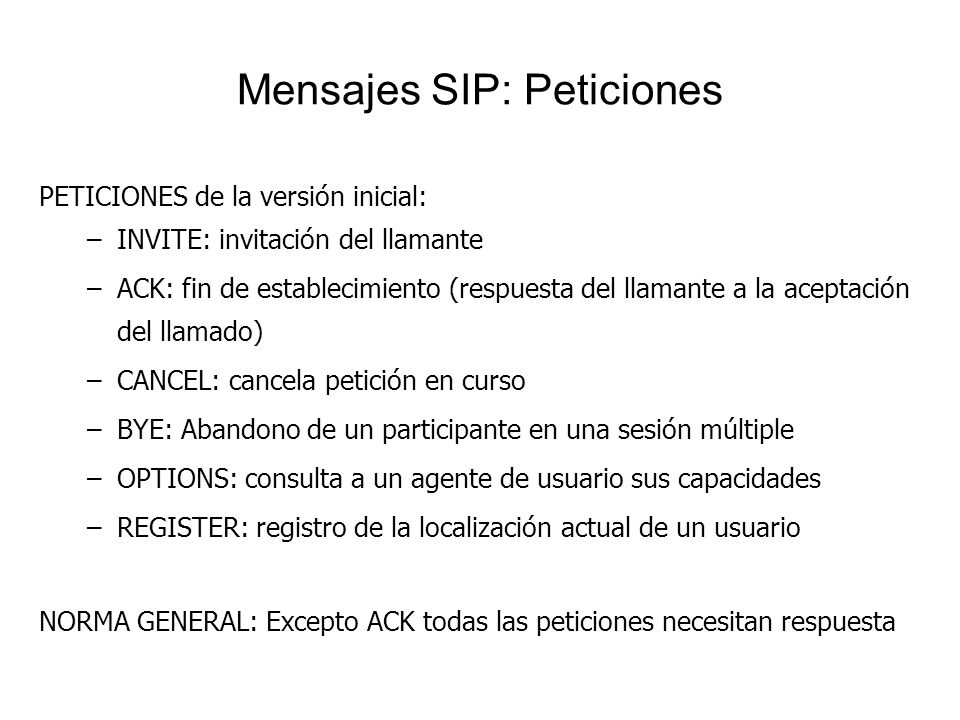 Mensajes SIP: Peticiones

PETICIONES de la versión inicial:

– INVITE: invitación del llamante

– ACK: fin de establecimiento (respuesta del llamante a la aceptación del llamado)

– CANCEL: cancela petición en curso

– BYE: Abandono de un participante en una sesión múltiple

– OPTIONS: consulta a un agente de usuario sus capacidades

– REGISTER: registro de la localización actual de un usuario

NORMA GENERAL: Excepto ACK todas las peticiones necesitan respuesta